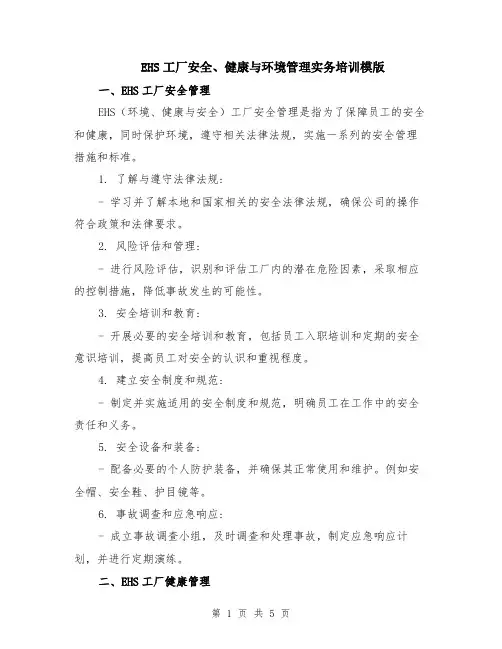 EHS 工厂安全、健康与环境管理实务培训模版

一、EHS 工厂安全管理

EHS（环境、健康与安全）工厂安全管理是指为了保障员工的安全和健康，同时保护环境，遵守相关法律法规，实施一系列的安全管理措施和标准。

1. 了解与遵守法律法规：

- 学习并了解本地和国家相关的安全法律法规，确保公司的操作符合政策和法律要求。

2. 风险评估和管理：

- 进行风险评估，识别和评估工厂内的潜在危险因素，采取相应的控制措施，降低事故发生的可能性。

3. 安全培训和教育：

- 开展必要的安全培训和教育，包括员工入职培训和定期的安全意识培训，提高员工对安全的认识和重视程度。

4. 建立安全制度和规范：

- 制定并实施适用的安全制度和规范，明确员工在工作中的安全责任和义务。

5. 安全设备和装备：

- 配备必要的个人防护装备，并确保其正常使用和维护。例如安全帽、安全鞋、护目镜等。

6. 事故调查和应急响应：

- 成立事故调查小组，及时调查和处理事故，制定应急响应计划，并进行定期演练。

二、EHS 工厂健康管理

第 1 页 共 5 页